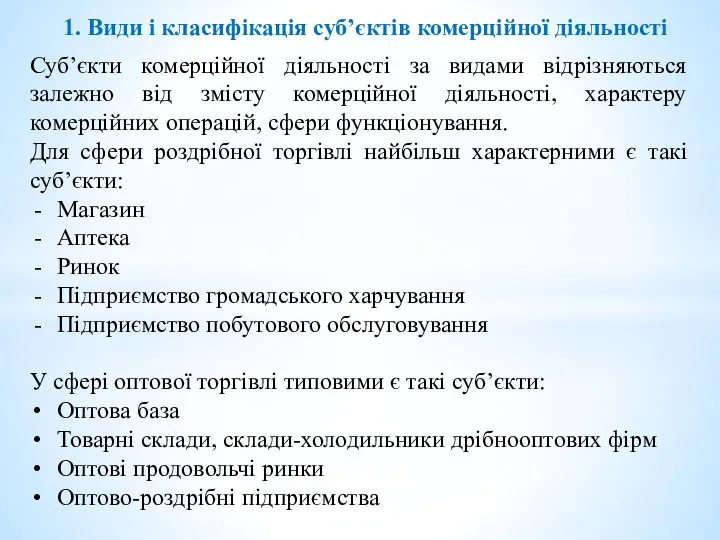 1. Види і класифікація суб’єктів комерційної діяльності

Суб’єкти комерційної діяльності за видами відрізняються залежно від змісту комерційної діяльності, характеру комерційних операцій, сфери функціонування.
Для сфери роздрібної торгівлі найбільш характерними є такі суб’єкти:
- Магазин
- Аптека
- Ринок
- Підприємство громадського харчування
- Підприємство побутового обслуговування

У сфері оптової торгівлі типовими є такі суб’єкти:
• Оптова база
• Товарні склади, склади-холодильники дрібнооптових фірм
• Оптові продовольчі ринки
• Оптово-роздрібні підприємства